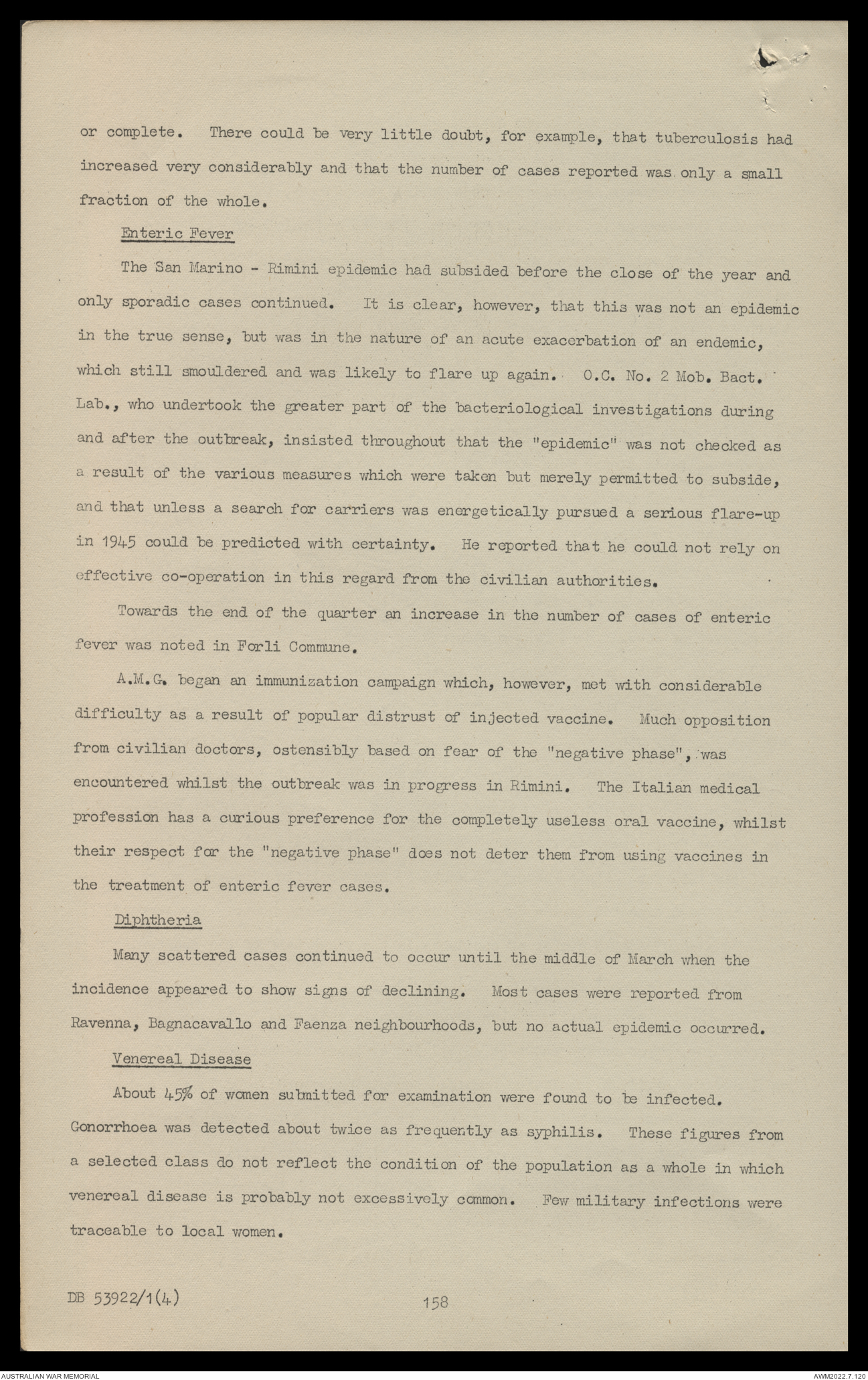 or complete. There could be very little doubt, for example, that tuberculosis had increased very considerably and that the number of cases reported was only a small fraction of the whole.

Enteric Fever

The San Marino - Rimini epidemic had subsided before the close of the year and only sporadic cases continued. It is clear, however, that this was not an epidemic in the true sense, but was in the nature of an acute exacerbation of an endemic, which still smouldered and was likely to flare up again. O.C. No. 2 Mob. Bact. Lab., who undertook the greater part of the bacteriological investigations during and after the outbreak, insisted throughout that the "epidemic" was not checked as a result of the various measures which were taken but merely permitted to subside, and that unless a search for carriers was energetically pursued a serious flare-up in 1945 could be predicted with certainty. He reported that he could not rely on effective co-operation in this regard from the civilian authorities.

Towards the end of the quarter an increase in the number of cases of enteric fever was noted in Forli Commune.

A.M.G. began an immunization campaign which, however, met with considerable difficulty as a result of popular distrust of injected vaccine. Much opposition from civilian doctors, ostensibly based on fear of the "negative phase", was encountered whilst the outbreak was in progress in Rimini. The Italian medical profession has a curious preference for the completely useless oral vaccine, whilst their respect for the "negative phase" does not deter them from using vaccines in the treatment of enteric fever cases.

Diphtheria

Many scattered cases continued to occur until the middle of March when the incidence appeared to show signs of declining. Most cases were reported from Ravenna, Bagnacavallo and Faenza neighbourhoods, but no actual epidemic occurred.

Venereal Disease

About 45% of women submitted for examination were found to be infected. Gonorrhoea was detected about twice as frequently as syphilis. These figures from a selected class do not reflect the condition of the population as a whole in which venereal disease is probably not excessively common. Few military infections were traceable to local women.

DB 53922/1(4)

158

AUSTRALIAN WAR MEMORIAL

AWM2022.7.120